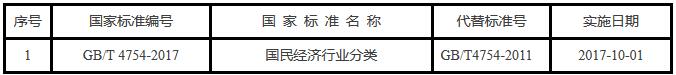 | 序号 | 国家标准编号 | 国 家 标 准 名 称 | 代替标准号 | 实施日期 |
|---|---|---|---|---|
| 1 | GB/T 4754-2017 | 国民经济行业分类 | GB/T4754-2011 | 2017-10-01 |